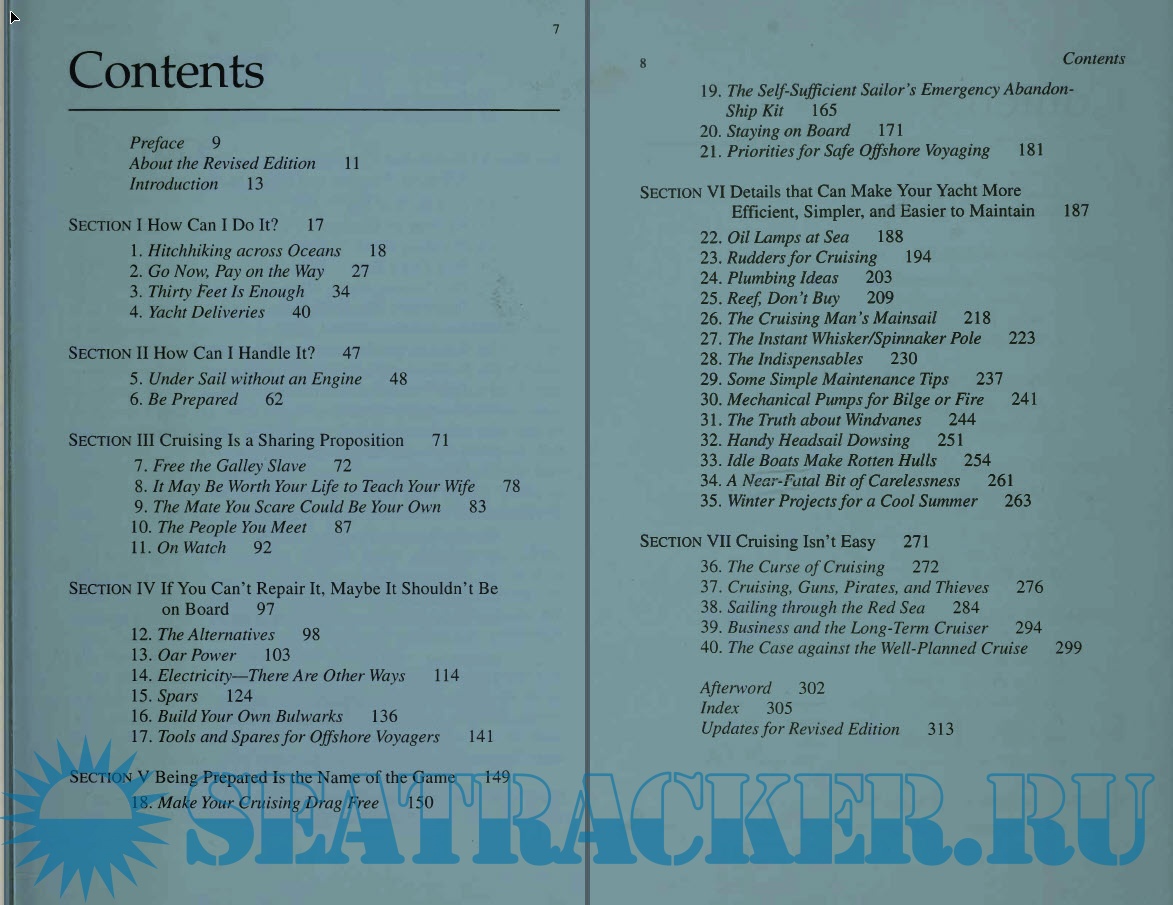 7

Contents

Preface 9
About the Revised Edition 11
Introduction 13

SECTION I How Can I Do It? 17
1. Hitchhiking across Oceans 18
2. Go Now, Pay on the Way 27
3. Thirty Feet Is Enough 34
4. Yacht Deliveries 40

SECTION II How Can I Handle It? 47
5. Under Sail without an Engine 48
6. Be Prepared 62

SECTION III Cruising Is a Sharing Proposition 71
7. Free the Galley Slave 72
8. It May Be Worth Your Life to Teach Your Wife 78
9. The Mate You Scare Could Be Your Own 83
10. The People You Meet 87
11. On Watch 92

SECTION IV If You Can't Repair It, Maybe It Shouldn't Be on Board 97
12. The Alternatives 98
13. Oar Power 103
14. Electricity—There Are Other Ways 114
15. Spars 124
16. Build Your Own Bulwarks 136
17. Tools and Spares for Offshore Voyagers 141

SECTION V Being Prepared Is the Name of the Game 149
18. Make Your Cruising Drag Free 150

8 Contents

19. The Self-Sufficient Sailor's Emergency Abandon-Ship Kit 165
20. Staying on Board 171
21. Priorities for Safe Offshore Voyaging 181

SECTION VI Details that Can Make Your Yacht More Efficient, Simpler, and Easier to Maintain 187
22. Oil Lamps at Sea 188
23. Rudders for Cruising 194
24. Plumbing Ideas 203
25. Reef, Don't Buy 209
26. The Cruising Man's Mainsail 218
27. The Instant Whisker/Spinnaker Pole 223
28. The Indispensables 230
29. Some Simple Maintenance Tips 237
30. Mechanical Pumps for Bilge or Fire 241
31. The Truth about Windvanes 244
32. Handy Headsail Dowsing 251
33. Idle Boats Make Rotten Hulls 254
34. A Near-Fatal Bit of Carelessness 261
35. Winter Projects for a Cool Summer 263

SECTION VII Cruising Isn't Easy 271
36. The Curse of Cruising 272
37. Cruising, Guns, Pirates, and Thieves 276
38. Sailing through the Red Sea 284
39. Business and the Long-Term Cruiser 294
40. The Case against the Well-Planned Cruise 299

Afterword 302
Index 305
Updates for Revised Edition 313

SEATRACKER.RU